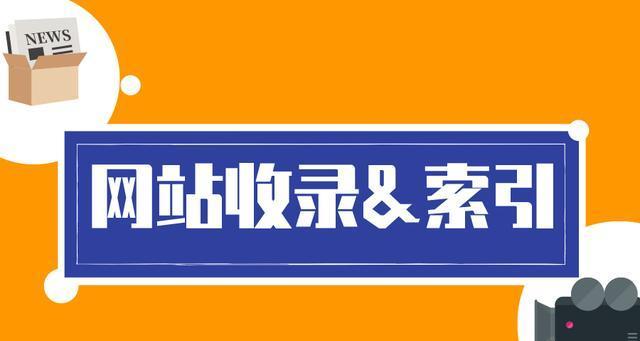 NEWS

网站收录&索引